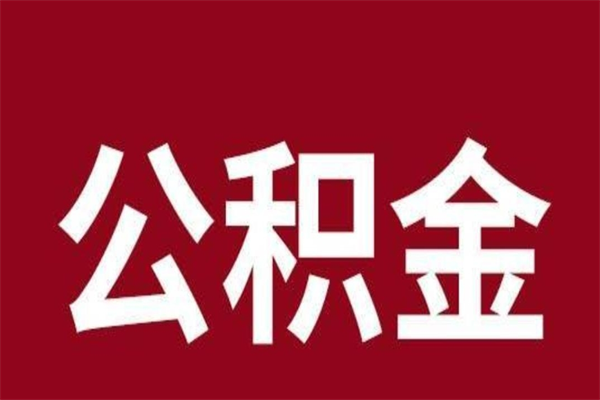 公积金